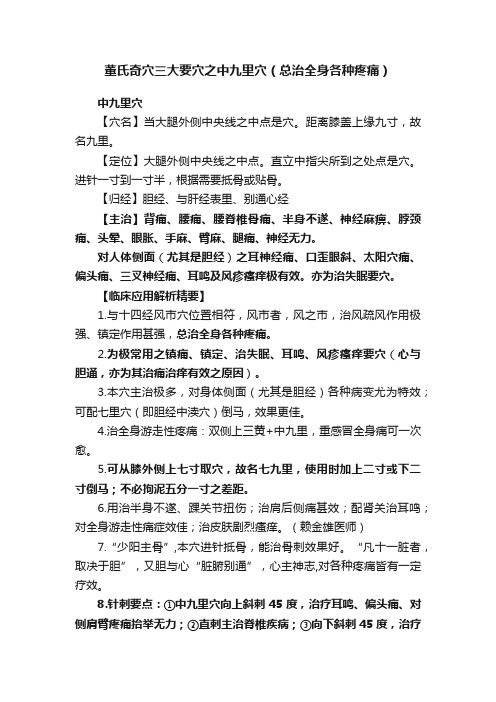 董氏奇穴三大要穴之中九里穴（总治全身各种疼痛）

中九里穴

【穴名】当大腿外侧中央线之中点是穴。距离膝盖上缘九寸，故名九里。

【定位】大腿外侧中央线之中点。直立中指尖所到之处点是穴。进针一寸到一寸半，根据需要抵骨或贴骨。

【归经】胆经、与肝经表里、别通心经

【主治】背痛、腰痛、腰脊椎骨痛、半身不遂、神经麻痹、脖颈痛、头晕、眼胀、手麻、臂麻、腿痛、神经无力。

对人体侧面（尤其是胆经）之耳神经痛、口歪眼斜、太阳穴痛、偏头痛、三叉神经痛、耳鸣及风疹瘙痒极有效。亦为治失眠要穴。

【临床应用解析精要】

1.与十四经风市穴位置相符，风市者，风之市，治风疏风作用极强、镇定作用甚强，总治全身各种疼痛。

2.为极常用之镇痛、镇定、治失眠、耳鸣、风疹瘙痒要穴（心与胆通，亦为其治痛治痒有效之原因）。

3.本穴主治极多，对身体侧面（尤其是胆经）各种病变尤为特效；可配七里穴（即胆经中渎穴）倒马，效果更佳。

4.治全身游走性疼痛：双侧上三黄+中九里，重感冒全身痛可一次愈。

5.可从膝外侧上七寸取穴，故名七九里，使用时加上二寸或下二寸倒马；不必拘泥五分一寸之差距。

6.用治半身不遂、踝关节扭伤；治肩后侧痛甚效；配肾关治耳鸣；对全身游走性痛症效佳；治皮肤剧烈瘙痒。（赖金雄医师）

7.“少阳主骨”,本穴进针抵骨，能治骨刺效果好。“凡十一脏者，取决于胆”，又胆与心“脏腑别通”，心主神志,对各种疼痛皆有一定疗效。

8.针刺要点：①中九里穴向上斜刺 45 度，治疗耳鸣、偏头痛、对侧肩臂疼痛抬举无力；②直刺主治脊椎疾病；③向下斜刺 45 度，治疗